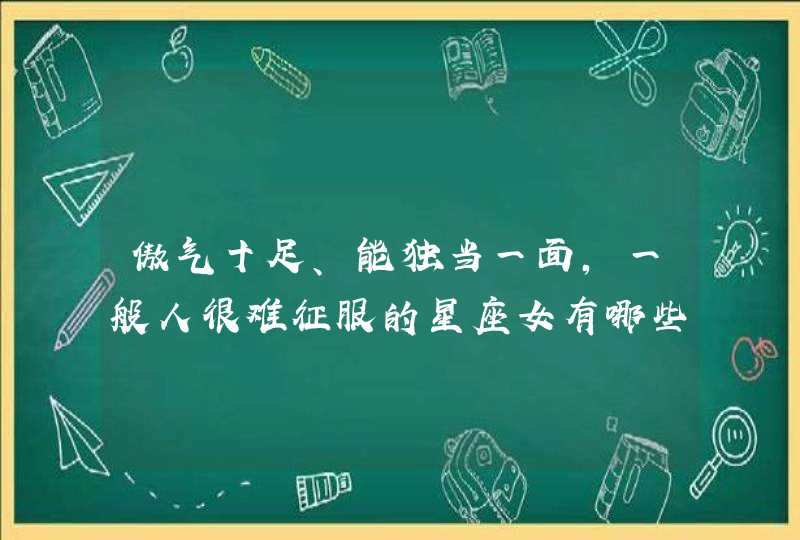 傲气十足、能独当一面，一般人很难征服的星座女有哪些